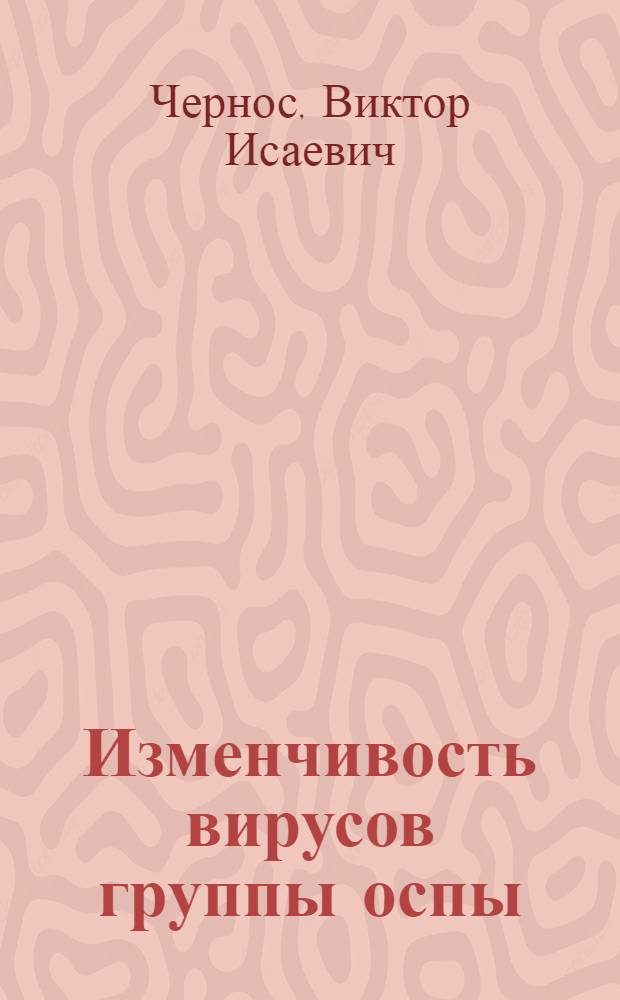 Чернос. Виктор Исаевич

Изменчивость вирусов группы оспы